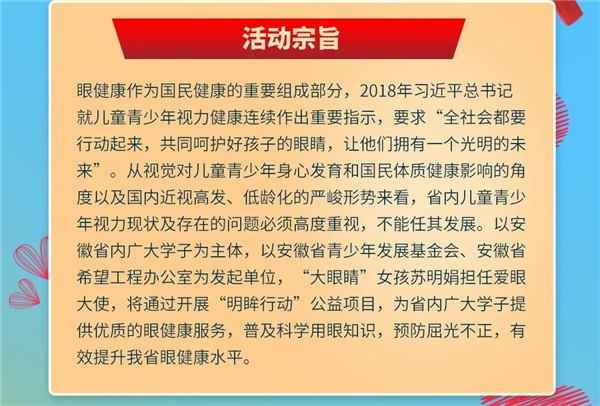 活动宗旨

眼健康作为国民健康的重要组成部分，2018年习近平总书记就儿童青少年视力健康连续作出重要指示，要求“全社会都要行动起来，共同呵护好孩子的眼睛，让他们拥有一个光明的未来”。从视觉对儿童青少年身心发育和国民体质健康影响的角度以及国内近视高发、低龄化的严峻形势来看，省内儿童青少年视力现状及存在的问题必须高度重视，不能任其发展。以安徽省内广大学子为主体，以安徽省青少年发展基金会、安徽省希望工程办公室为发起单位，“大眼睛”女孩苏明娟担任爱眼大使，将通过开展“明眸行动”公益项目，为省内广大学子提供优质的眼健康服务，普及科学用眼知识，预防屈光不正，有效提升我省眼健康水平。